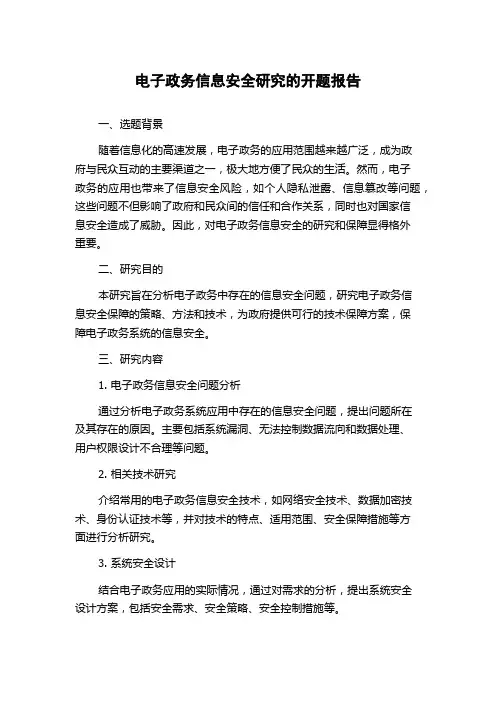 电子政务信息安全研究的开题报告

一、选题背景

随着信息化的高速发展，电子政务的应用范围越来越广泛，成为政府与民众互动的主要渠道之一，极大地方便了民众的生活。然而，电子政务的应用也带来了信息安全风险，如个人隐私泄露、信息篡改等问题，这些问题不但影响了政府和民众间的信任和合作关系，同时也对国家信息安全造成了威胁。因此，对电子政务信息安全的研究和保障显得格外重要。

二、研究目的

本研究旨在分析电子政务中存在的信息安全问题，研究电子政务信息安全保障的策略、方法和技术，为政府提供可行的技术保障方案，保障电子政务系统的信息安全。

三、研究内容

1. 电子政务信息安全问题分析

通过分析电子政务系统应用中存在的信息安全问题，提出问题所在及其存在的原因。主要包括系统漏洞、无法控制数据流向和数据处理、用户权限设计不合理等问题。

2. 相关技术研究

介绍常用的电子政务信息安全技术，如网络安全技术、数据加密技术、身份认证技术等，并对技术的特点、适用范围、安全保障措施等方面进行分析研究。

3. 系统安全设计

结合电子政务应用的实际情况，通过对需求的分析，提出系统安全设计方案，包括安全需求、安全策略、安全控制措施等。